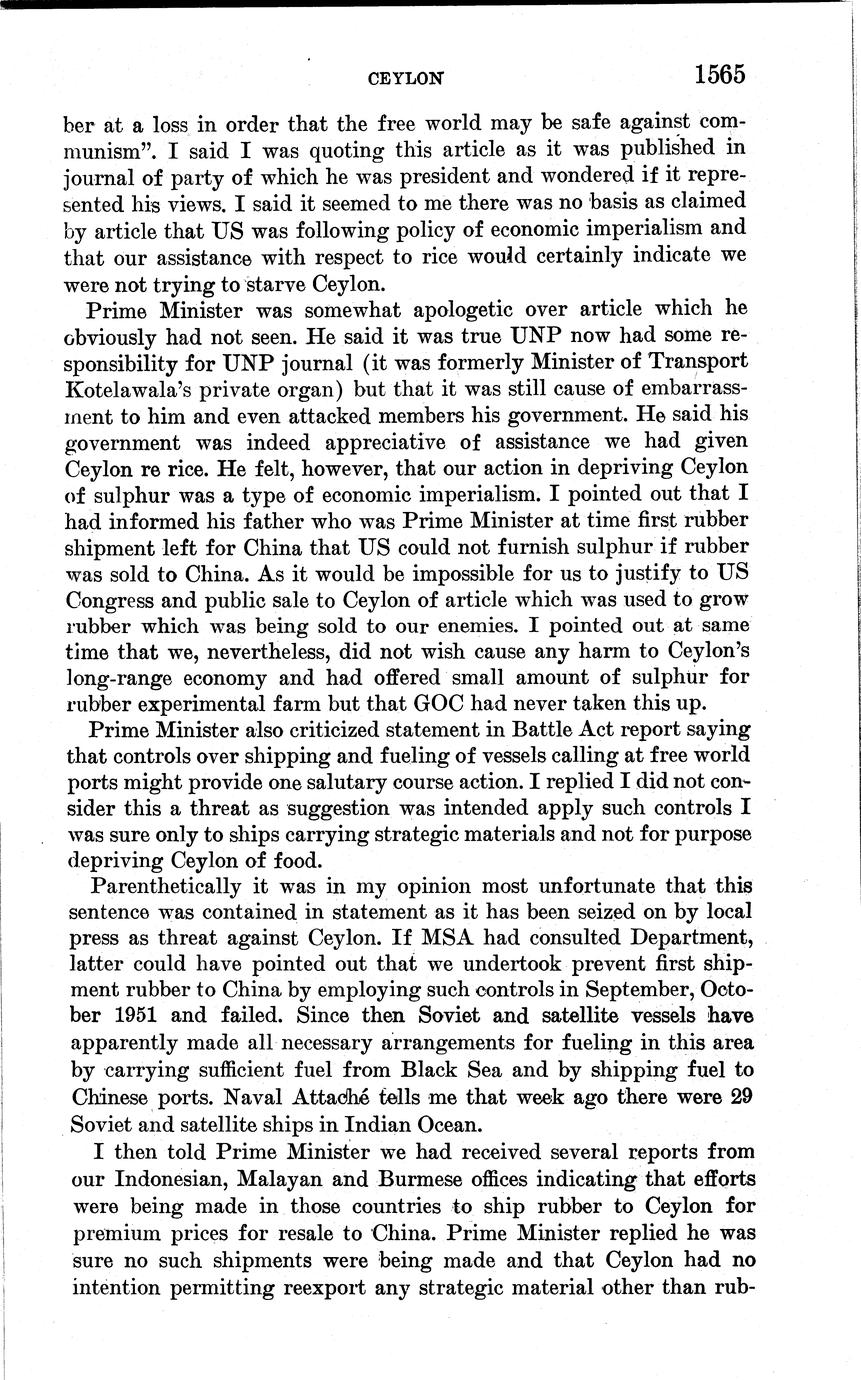 CEYLON 1565

ber at a loss in order that the free world may be safe against communism". I said I was quoting this article as it was published in journal of party of which he was president and wondered if it represented his views. I said it seemed to me there was no basis as claimed by article that US was following policy of economic imperialism and that our assistance with respect to rice would certainly indicate we were not trying to starve Ceylon.

Prime Minister was somewhat apologetic over article which he obviously had not seen. He said it was true UNP now had some responsibility for UNP journal (it was formerly Minister of Transport Kotelawala's private organ) but that it was still cause of embarrassment to him and even attacked members his government. He said his government was indeed appreciative of assistance we had given Ceylon re rice. He felt, however, that our action in depriving Ceylon of sulphur was a type of economic imperialism. I pointed out that I had informed his father who was Prime Minister at time first rubber shipment left for China that US could not furnish sulphur if rubber was sold to China. As it would be impossible for us to justify to US Congress and public sale to Ceylon of article which was used to grow rubber which was being sold to our enemies. I pointed out at same time that we, nevertheless, did not wish cause any harm to Ceylon's long-range economy and had offered small amount of sulphur for rubber experimental farm but that GOC had never taken this up.

Prime Minister also criticized statement in Battle Act report saying that controls over shipping and fueling of vessels calling at free world ports might provide one salutary course action. I replied I did not consider this a threat as suggestion was intended apply such controls I was sure only to ships carrying strategic materials and not for purpose depriving Ceylon of food.

Parenthetically it was in my opinion most unfortunate that this sentence was contained in statement as it has been seized on by local press as threat against Ceylon. If MSA had consulted Department, latter could have pointed out that we undertook prevent first shipment rubber to China by employing such controls in September, October 1951 and failed. Since then Soviet and satellite vessels have apparently made all necessary arrangements for fueling in this area by carrying sufficient fuel from Black Sea and by shipping fuel to Chinese ports. Naval Attaché tells me that week ago there were 29 Soviet and satellite ships in Indian Ocean.

I then told Prime Minister we had received several reports from our Indonesian, Malayan and Burmese offices indicating that efforts were being made in those countries to ship rubber to Ceylon for premium prices for resale to China. Prime Minister replied he was sure no such shipments were being made and that Ceylon had no intention permitting reexport any strategic material other than rub-